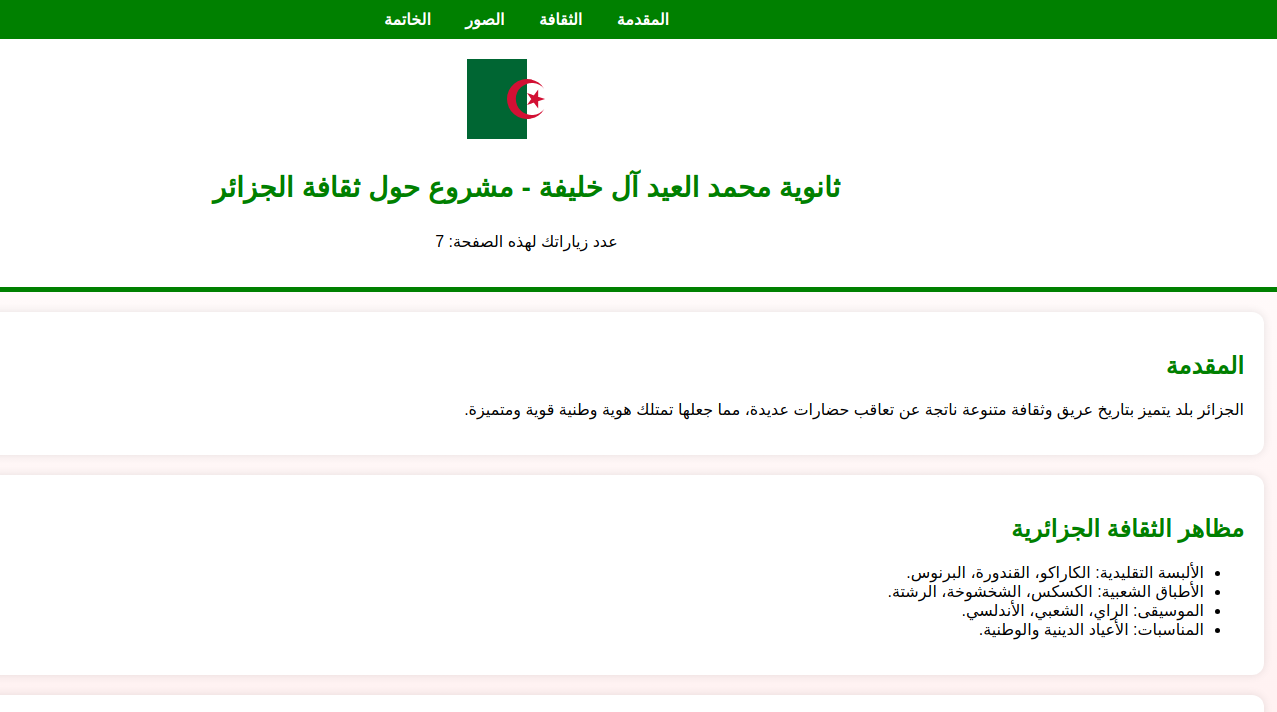 المقدمة الثقافة الصور الخاتمة

ثانوية محمد العيد آل خليفة - مشروع حول ثقافة الجزائر

عدد زياراتك لهذه الصفحة: 7

المقدمة

الجزائر بلد يتميز بتاريخ عريق وثقافة متنوعة ناتجة عن تعاقب حضارات عديدة، مما جعلها تمتلك هوية وطنية قوية ومتميزة.

مظاهر الثقافة الجزائرية

- الألبسة التقليدية: الكاراكو، القندورة، البرنوس.
- الأطباق الشعبية: الكسكس، الشخشوخة، الرشتة.
- الموسيقى: الراي، الشعبي، الأندلسي.
- المناسبات: الأعياد الدينية والوطنية.